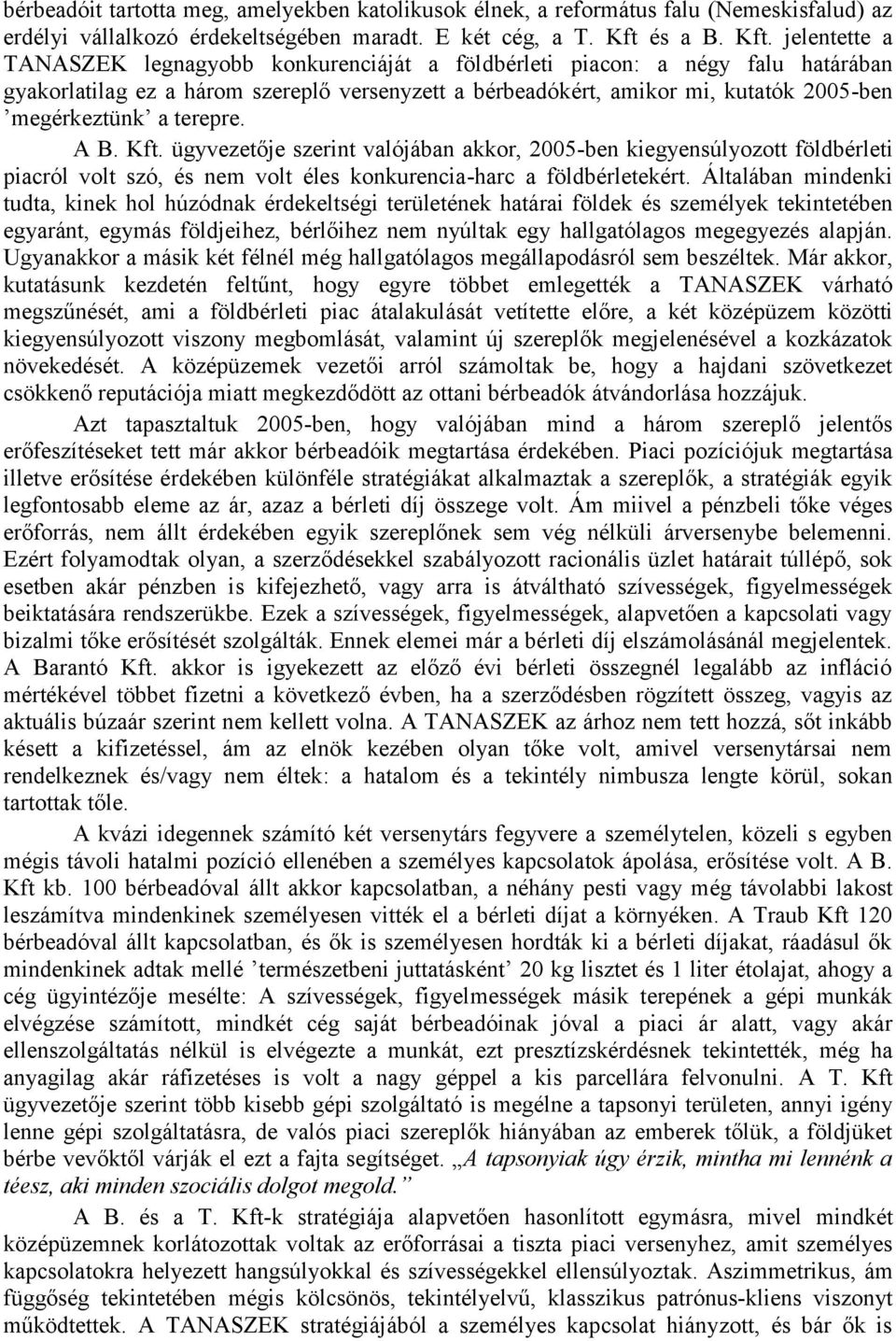 bérbeadóit tartotta meg, amelyekben katolikusok élnek, a református falu (Nemeskisfalud) az erdélyi vállalkozó érdekeltségében maradt. E két cég, a T. Kft és a B. Kft. jelentette a TANASZEK legnagyobb konkurenciáját a földbérleti piacon: a négy falu határában gyakorlatilag ez a három szereplő versenyzett a bérbeadókért, amikor mi, kutatók 2005-ben ’megérkeztünk’ a terepre.

A B. Kft. ügyvezetője szerint valójában akkor, 2005-ben kiegyensúlyozott földbérleti piacról volt szó, és nem volt éles konkurencia-harc a földbérletekért. Általában mindenki tudta, kinek hol húzódnak érdekeltségi területének határai földek és személyek tekintetében egyaránt, egymás földjeihez, bérlőihez nem nyúltak egy hallgatólagos megegyezés alapján. Ugyanakkor a másik két félnél még hallgatólagos megállapodásról sem beszéltek. Már akkor, kutatásunk kezdetén feltűnt, hogy egyre többet emlegették a TANASZEK várható megszűnését, ami a földbérleti piac átalakulását vetítette előre, a két középüzem közötti kiegyensúlyozott viszony megbomlását, valamint új szereplők megjelenésével a kozkázatok növekedését. A középüzemek vezetői arról számoltak be, hogy a hajdani szövetkezet csökkenő reputációja miatt megkezdődött az ottani bérbeadók átvándorlása hozzájuk.

Azt tapasztaltuk 2005-ben, hogy valójában mind a három szereplő jelentős erőfeszítéseket tett már akkor bérbeadóik megtartása érdekében. Piaci pozíciójuk megtartása illetve erősítése érdekében különféle stratégiákat alkalmaztak a szereplők, a stratégiák egyik legfontosabb eleme az ár, azaz a bérleti díj összege volt. Ám miivel a pénzbeli tőke véges erőforrás, nem állt érdekében egyik szereplőnek sem vég nélküli árversenybe belemenni. Ezért folyamodtak olyan, a szerződésekkel szabályozott racionális üzlet határait túllépő, sok esetben akár pénzben is kifejezhető, vagy arra is átváltható szívességek, figyelmességek beiktatására rendszerükbe. Ezek a szívességek, figyelmességek, alapvetően a kapcsolati vagy bizalmi tőke erősítését szolgálták. Ennek elemei már a bérleti díj elszámolásánál megjelentek. A Barantó Kft. akkor is igyekezett az előző évi bérleti összegnél legalább az infláció mértékével többet fizetni a következő évben, ha a szerződésben rögzített összeg, vagyis az aktuális búzaár szerint nem kellett volna. A TANASZEK az árhoz nem tett hozzá, sőt inkább késett a kifizetéssel, ám az elnök kezében olyan tőke volt, amivel versenytársai nem rendelkeznek és/vagy nem éltek: a hatalom és a tekintély nimbusza lengte körül, sokan tartottak tőle.

A kvázi idegennek számító két versenytárs fegyvere a személytelen, közeli s egyben mégis távoli hatalmi pozíció ellenében a személyes kapcsolatok ápolása, erősítése volt. A B. Kft kb. 100 bérbeadóval állt akkor kapcsolatban, a néhány pesti vagy még távolabbi lakost leszámítva mindenkinek személyesen vitték el a bérleti díjat a környéken. A Traub Kft 120 bérbeadóval állt kapcsolatban, és ők is személyesen hordták ki a bérleti díjakat, ráadásul ők mindenkinek adtak mellé ’természetbeni juttatásként’ 20 kg lisztet és 1 liter étolajat, ahogy a cég ügyintézője mesélte: A szívességek, figyelmességek másik terepének a gépi munkák elvégzése számított, mindkét cég saját bérbeadóinak jóval a piaci ár alatt, vagy akár ellenszolgáltatás nélkül is elvégezte a munkát, ezt presztízskérdésnek tekintették, még ha anyagilag akár ráfizetéses is volt a nagy géppel a kis parcellára felvonulni. A T. Kft ügyvezetője szerint több kisebb gépi szolgáltató is megélne a tapsonyi területen, annyi igény lenne gépi szolgáltatásra, de valós piaci szereplők hiányában az emberek tőlük, a földjüket bérbe vevőktől várják el ezt a fajta segítséget. „A tapsonyiak úgy érzik, mintha mi lennénk a téesz, aki minden szociális dolgot megold.”

A B. és a T. Kft-k stratégiája alapvetően hasonlított egymásra, mivel mindkét középüzemnek korlátozottak voltak az erőforrásai a tiszta piaci versenyhez, amit személyes kapcsolatokra helyezett hangsúlyokkal és szívességekkel ellensúlyoztak. Aszimmetrikus, ám függőség tekintetében mégis kölcsönös, tekintélyelvű, klasszikus patrónus-kliens viszonyt működtettek. A TANASZEK stratégiájából a személyes kapcsolat hiányzott, és bár ők is